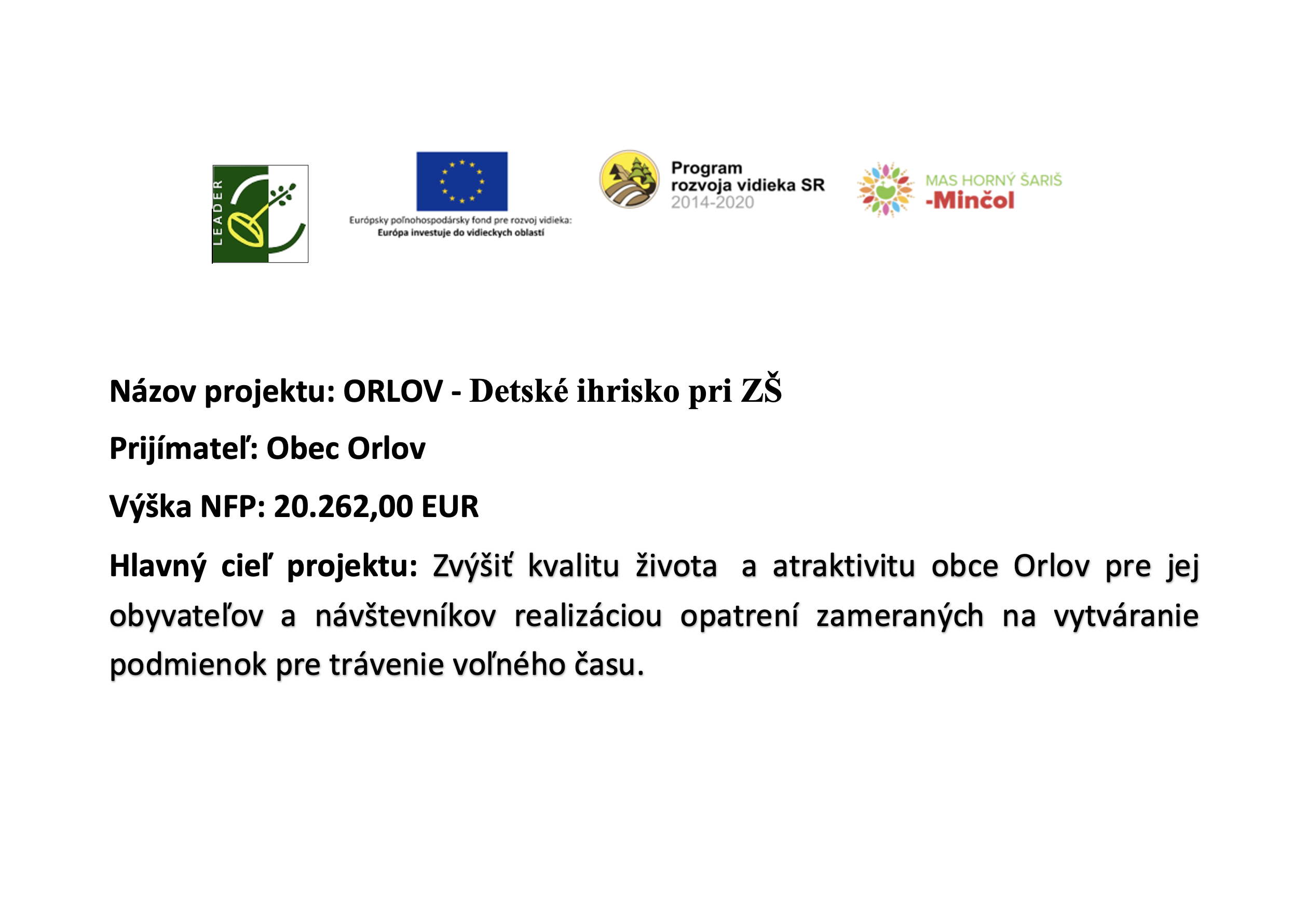 LEADER

Európsky poľnohospodársky fond pre rozvoj vidieka:
Európa investuje do vidieckych oblastí

Program rozvoja vidieka SR 2014-2020

MAS HORNÝ ŠARIŠ -Minčol

Názov projektu: ORLOV - Detské ihrisko pri ZŠ

Prijímateľ: Obec Orlov

Výška NFP: 20.262,00 EUR

Hlavný cieľ projektu: Zvýšiť kvalitu života a atraktivitu obce Orlov pre jej obyvateľov a návštevníkov realizáciou opatrení zameraných na vytváranie podmienok pre trávenie voľného času.